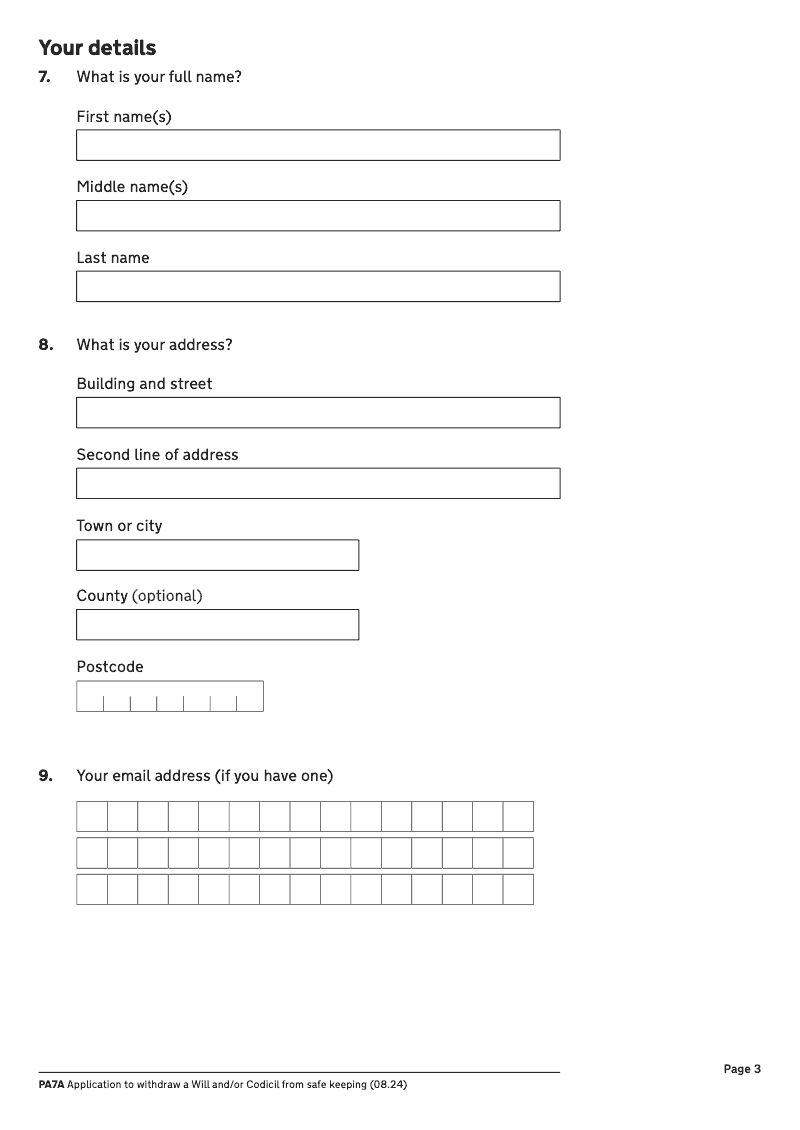 Your details

7. What is your full name?

First name(s)

Middle name(s)

Last name

8. What is your address?

Building and street

Second line of address

Town or city

County (optional)

Postcode

9. Your email address (if you have one)

Page 3

PA7A Application to withdraw a Will and/or Codicil from safe keeping (08.24)